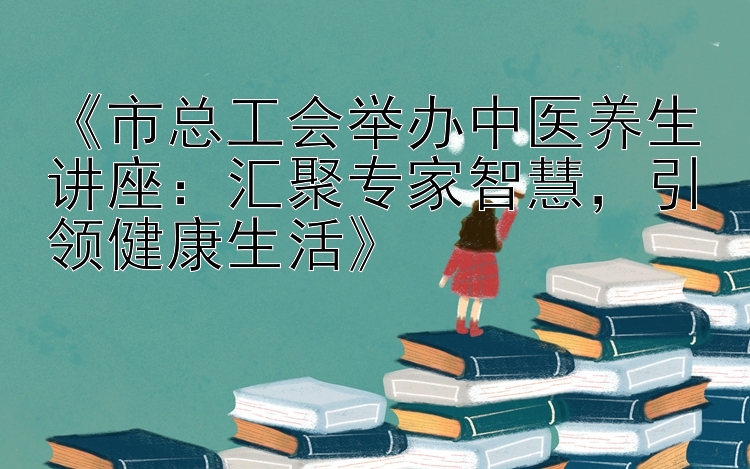 《市总工会举办中医养生讲座：汇聚专家智慧，引领健康生活》